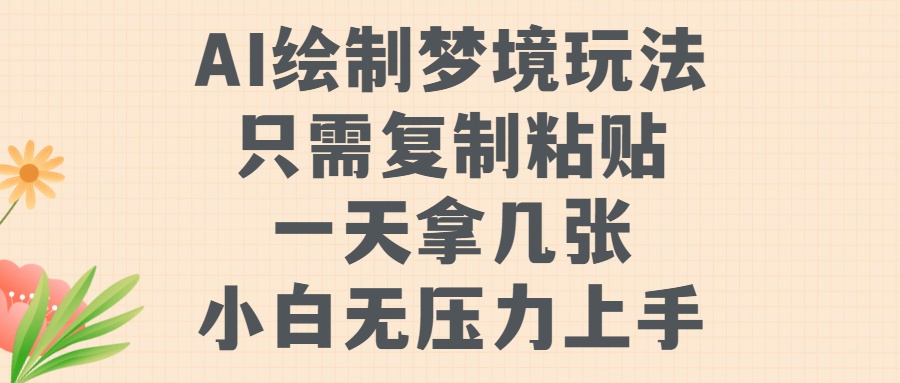 AI绘制梦境玩法
只需复制粘贴
一天拿几张
小白无压力上手